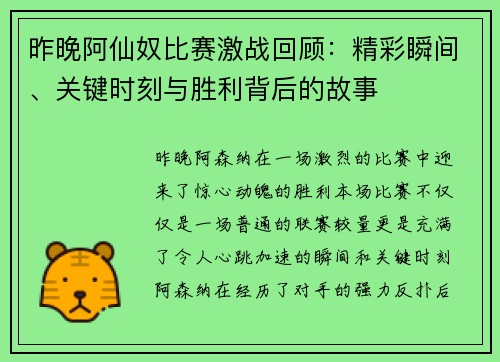 昨晚阿仙奴比赛激战回顾：精彩瞬间、关键时刻与胜利背后的故事

昨晚阿森纳在一场激烈的比赛中迎来了惊心动魄的胜利本场比赛不仅仅是一场普通的联赛较量更是充满了令人心跳加速的瞬间和关键时刻阿森纳在经历了对手的强力反扑后